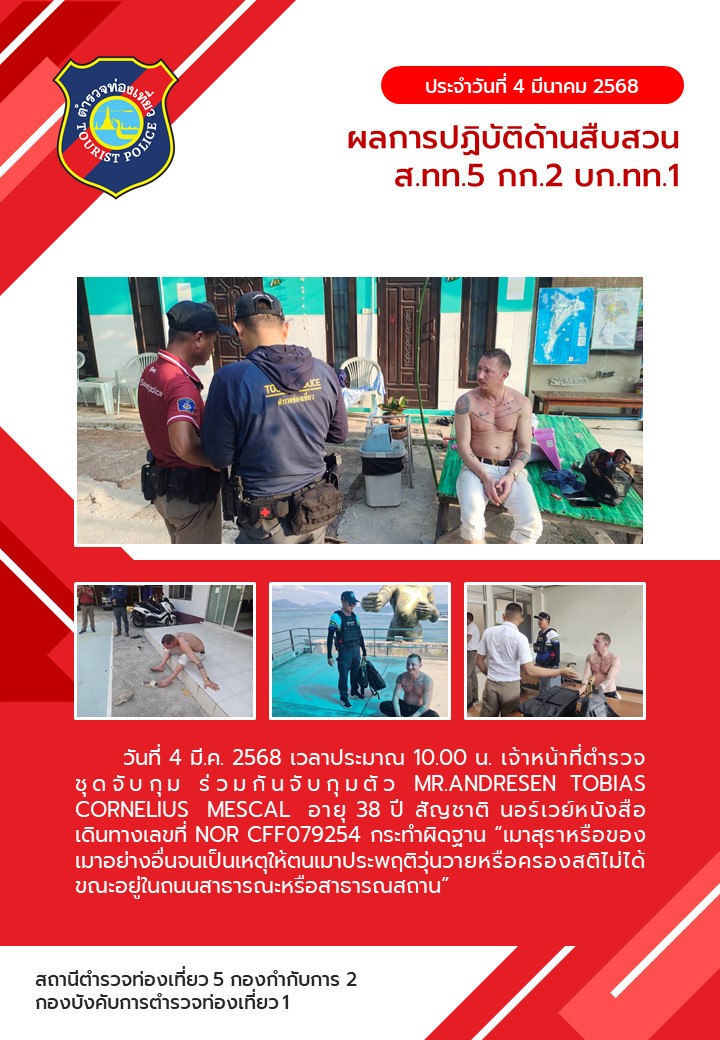 ตำรวจท่องเที่ยว
TOURIST POLICE

ประจำวันที่ 4 มีนาคม 2568

ผลการปฏิบัติด้านสืบสวน
ส.ทท.5 กก.2 บก.ทท.1

วันที่ 4 มี.ค. 2568 เวลาประมาณ 10.00 น. เจ้าหน้าที่ตำรวจชุดจับกุม ร่วมกันจับกุมตัว MR.ANDRESEN TOBIAS CORNELIUS MESCAL อายุ 38 ปี สัญชาติ นอร์เวย์หนังสือเดินทางเลขที่ NOR CFF079254 กระทำผิดฐาน "เมาสุราหรือของเมาอย่างอื่นจนเป็นเหตุให้ตนเมาประพฤติวุ่นวายหรือครองสติไม่ได้ขณะอยู่ในถนนสาธารณะหรือสาธารณสถาน"

สถานีตำรวจท่องเที่ยว 5 กองกำกับการ 2
กองบังคับการตำรวจท่องเที่ยว 1